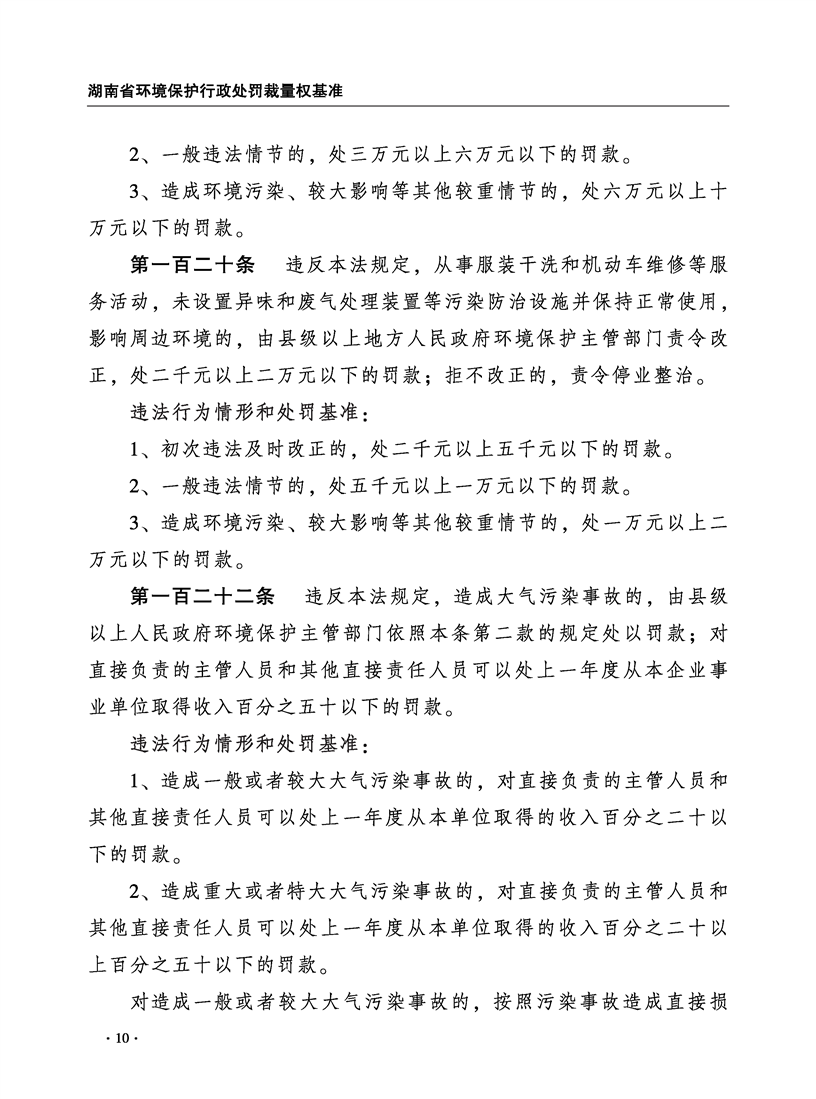 湖南省环境保护行政处罚裁量权基准

2、一般违法情节的，处三万元以上六万元以下的罚款。

3、造成环境污染、较大影响等其他较重情节的，处六万元以上十万元以下的罚款。

第一百二十条　违反本法规定，从事服装干洗和机动车维修等服务活动，未设置异味和废气处理装置等污染防治设施并保持正常使用，影响周边环境的，由县级以上地方人民政府环境保护主管部门责令改正，处二千元以上二万元以下的罚款；拒不改正的，责令停业整治。

违法行为情形和处罚基准：

1、初次违法及时改正的，处二千元以上五千元以下的罚款。

2、一般违法情节的，处五千元以上一万元以下的罚款。

3、造成环境污染、较大影响等其他较重情节的，处一万元以上二万元以下的罚款。

第一百二十二条　违反本法规定，造成大气污染事故的，由县级以上人民政府环境保护主管部门依照本条第二款的规定处以罚款；对直接负责的主管人员和其他直接责任人员可以处上一年度从本企业事业单位取得收入百分之五十以下的罚款。

违法行为情形和处罚基准：

1、造成一般或者较大大气污染事故的，对直接负责的主管人员和其他直接责任人员可以处上一年度从本单位取得的收入百分之二十以下的罚款。

2、造成重大或者特大大气污染事故的，对直接负责的主管人员和其他直接责任人员可以处上一年度从本单位取得的收入百分之二十以上百分之五十以下的罚款。

对造成一般或者较大大气污染事故的，按照污染事故造成直接损

· 10 ·